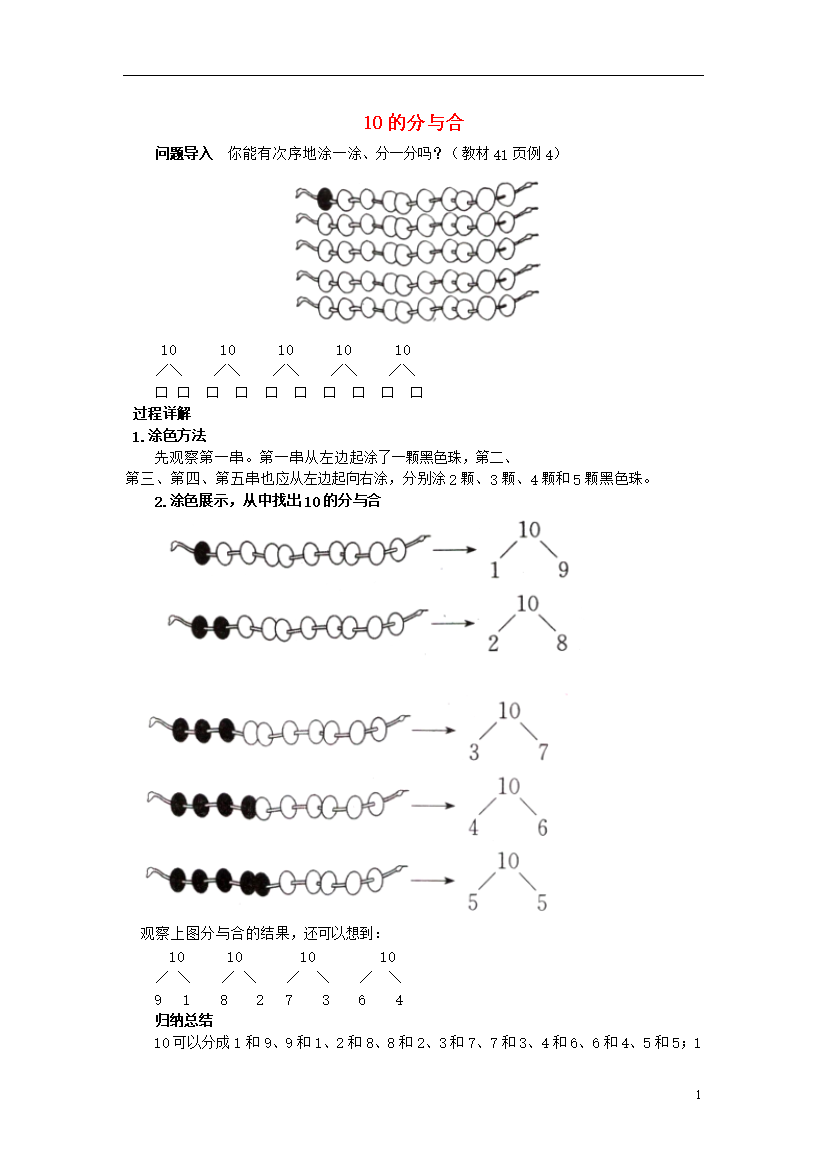 10 的分与合

问题导入　你能有次序地涂一涂、分一分吗？（教材 41 页例 4）

10　10　10　10　10

□ □　□ □　□ □　□ □　□ □

过程详解

1. 涂色方法

先观察第一串。第一串从左边起涂了一颗黑色珠，第二、第三、第四、第五串也应从左边起向右涂，分别涂 2 颗、3 颗、4 颗和 5 颗黑色珠。

2. 涂色展示，从中找出 10 的分与合

10
1　9

10
2　8

10
3　7

10
4　6

10
5　5

观察上图分与合的结果，还可以想到：

10　10　10　10
9　1　8　2　7　3　6　4

归纳总结

10 可以分成 1 和 9、9 和 1、2 和 8、8 和 2、3 和 7、7 和 3、4 和 6、6 和 4、5 和 5；1

1